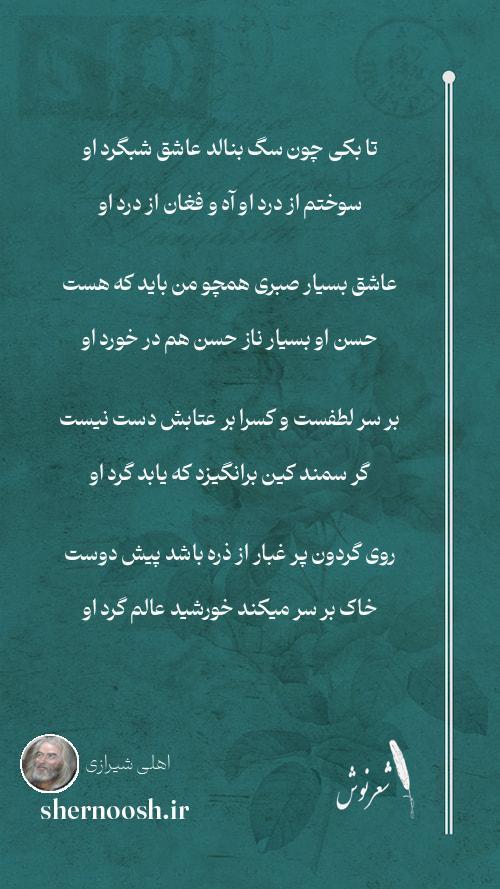 تا بکی چون سگ بنالد عاشق شبگرد او
سوختم از درد او آه و فغان از درد او

عاشق بسیار صبری همچو من باید که هست
حسن او بسیار ناز حسن هم در خورد او

بر سر لطفست و کسرا بر عتابش دست نیست
گر سمند کین برانگیزد که یابد گرد او

روی گردون پر غبار از ذره باشد پیش دوست
خاک بر سر میکند خورشید عالم گرد او

اهلی شیرازی
shernoosh.ir
شعرنوش